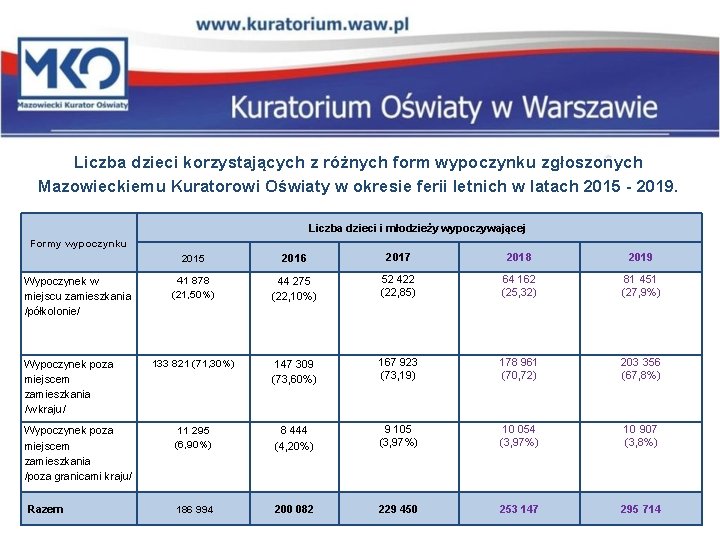 www.kuratorium.waw.pl

MKO
Mazowiecki Kurator Oświaty

Kuratorium Oświaty w Warszawie

Liczba dzieci korzystających z różnych form wypoczynku zgłoszonych Mazowieckiemu Kuratorowi Oświaty w okresie ferii letnich w latach 2015 - 2019.

| Formy wypoczynku | Liczba dzieci i młodzieży wypoczywającej | | | | |
|---|---|---|---|---|---|
| | 2015 | 2016 | 2017 | 2018 | 2019 |
| Wypoczynek w miejscu zamieszkania /półkolonie/ | 41 878 (21,50%) | 44 275 (22,10%) | 52 422 (22,85) | 64 162 (25,32) | 81 451 (27,9%) |
| Wypoczynek poza miejscem zamieszkania /w kraju/ | 133 821 (71,30%) | 147 309 (73,60%) | 167 923 (73,19) | 178 961 (70,72) | 203 356 (67,8%) |
| Wypoczynek poza miejscem zamieszkania /poza granicami kraju/ | 11 295 (6,90%) | 8 444 (4,20%) | 9 105 (3,97%) | 10 054 (3,97%) | 10 907 (3,8%) |
| Razem | 186 994 | 200 082 | 229 450 | 253 147 | 295 714 |